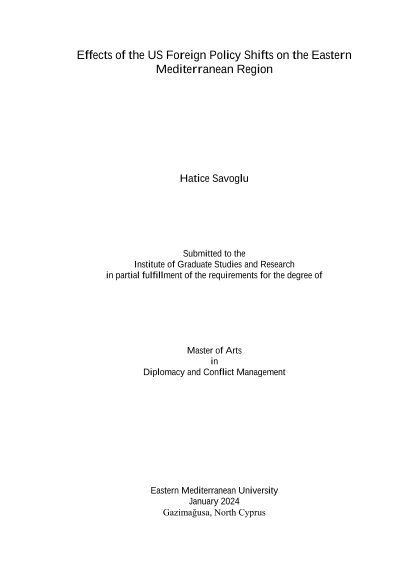 Effects of the US Foreign Policy Shifts on the Eastern Mediterranean Region

Hatice Savoglu

Submitted to the
Institute of Graduate Studies and Research
in partial fulfillment of the requirements for the degree of

Master of Arts
in
Diplomacy and Conflict Management

Eastern Mediterranean University
January 2024
Gazimağusa, North Cyprus